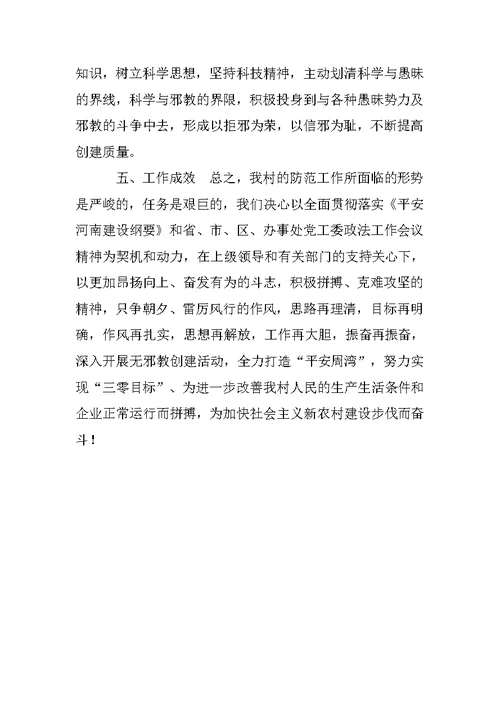 知识，树立科学思想，坚持科技精神，主动划清科学与愚昧的界线，科学与邪教的界限，积极投身到与各种愚昧势力及邪教的斗争中去，形成以拒邪为荣，以信邪为耻，不断提高创建质量。

五、工作成效　总之，我村的防范工作所面临的形势是严峻的，任务是艰巨的，我们决心以全面贯彻落实《平安河南建设纲要》和省、市、区、办事处党工委政法工作会议精神为契机和动力，在上级领导和有关部门的支持关心下，以更加昂扬向上、奋发有为的斗志，积极拼搏、克难攻坚的精神，只争朝夕、雷厉风行的作风，思路再理清，目标再明确，作风再扎实，思想再解放，工作再大胆，振奋再振奋，深入开展无邪教创建活动，全力打造“平安周湾”，努力实现“三零目标”、为进一步改善我村人民的生产生活条件和企业正常运行而拼搏，为加快社会主义新农村建设步伐而奋斗！